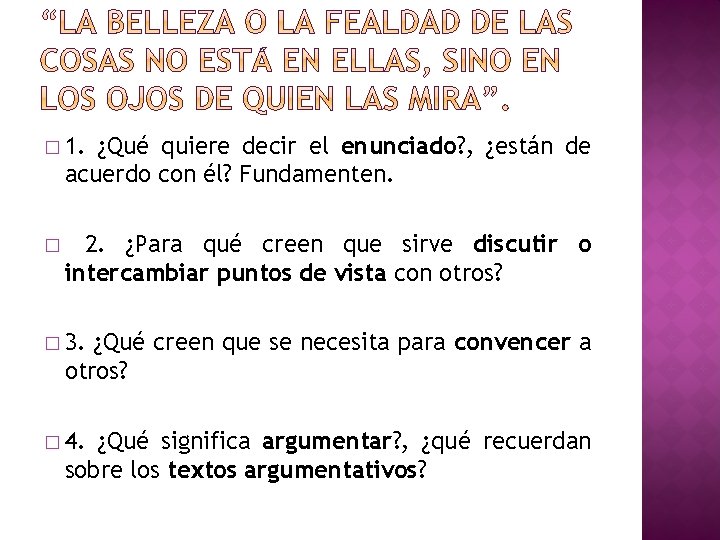 “LA BELLEZA O LA FEALDAD DE LAS COSAS NO ESTÁ EN ELLAS, SINO EN LOS OJOS DE QUIEN LAS MIRA”.

1. ¿Qué quiere decir el enunciado?, ¿están de acuerdo con él? Fundamenten.

2. ¿Para qué creen que sirve discutir o intercambiar puntos de vista con otros?

3. ¿Qué creen que se necesita para convencer a otros?

4. ¿Qué significa argumentar?, ¿qué recuerdan sobre los textos argumentativos?